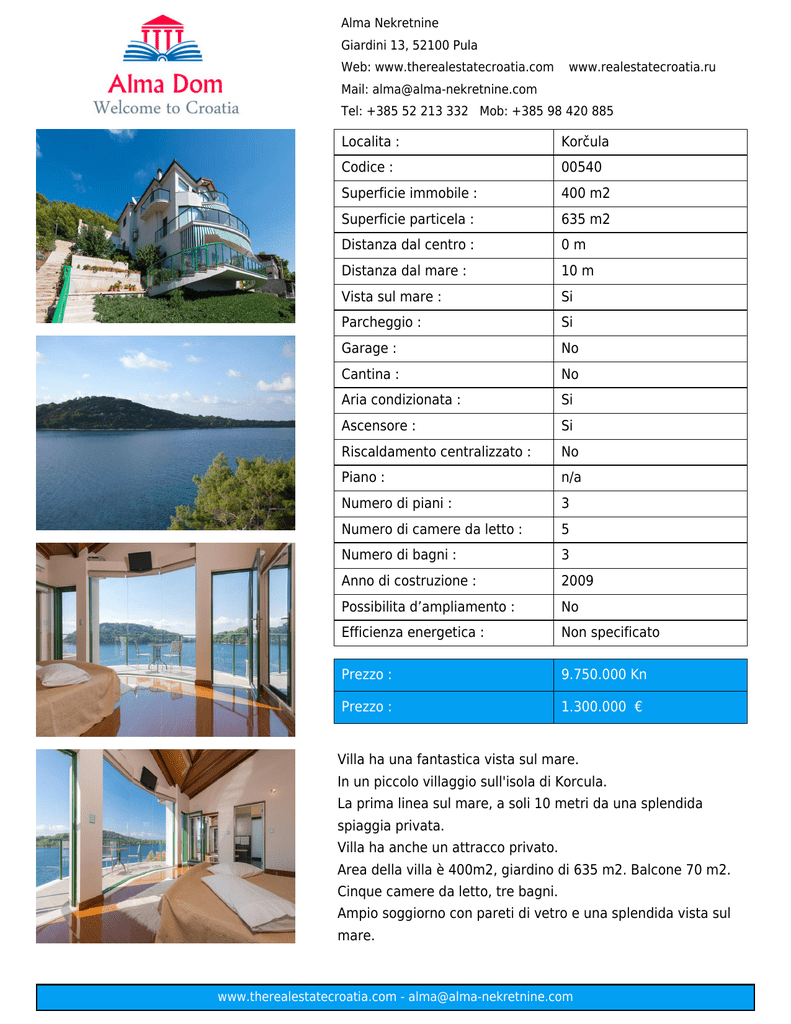 Alma Dom
Welcome to Croatia

Alma Nekretnine
Giardini 13, 52100 Pula
Web: www.therealestatecroatia.com www.realestatecroatia.ru
Mail: alma@alma-nekretnine.com
Tel: +385 52 213 332 Mob: +385 98 420 885

| Localita : | Korčula |
|---|---|
| Codice : | 00540 |
| Superficie immobile : | 400 m2 |
| Superficie particela : | 635 m2 |
| Distanza dal centro : | 0 m |
| Distanza dal mare : | 10 m |
| Vista sul mare : | Si |
| Parcheggio : | Si |
| Garage : | No |
| Cantina : | No |
| Aria condizionata : | Si |
| Ascensore : | Si |
| Riscaldamento centralizzato : | No |
| Piano : | n/a |
| Numero di piani : | 3 |
| Numero di camere da letto : | 5 |
| Numero di bagni : | 3 |
| Anno di costruzione : | 2009 |
| Possibilita d’ampliamento : | No |
| Efficienza energetica : | Non specificato |

| Prezzo : | 9.750.000 Kn |
|---|---|
| Prezzo : | 1.300.000 € |

Villa ha una fantastica vista sul mare.
In un piccolo villaggio sull'isola di Korcula.
La prima linea sul mare, a soli 10 metri da una splendida spiaggia privata.
Villa ha anche un attracco privato.
Area della villa è 400m2, giardino di 635 m2. Balcone 70 m2.
Cinque camere da letto, tre bagni.
Ampio soggiorno con pareti di vetro e una splendida vista sul mare.

www.therealestatecroatia.com - alma@alma-nekretnine.com